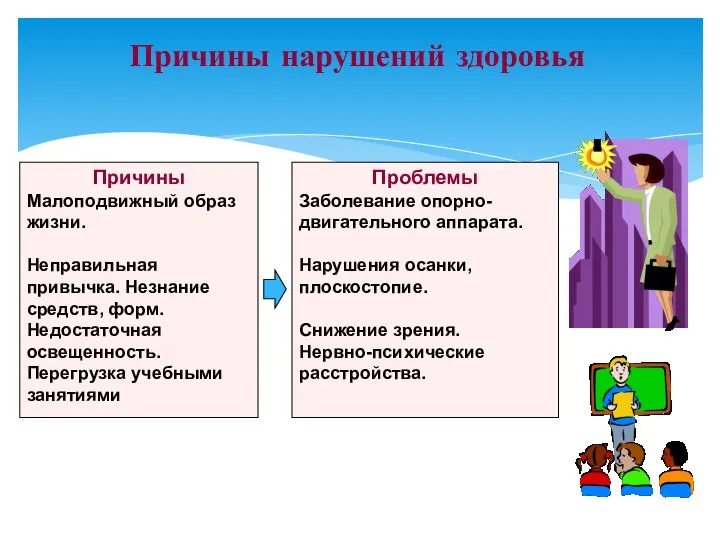 Причины нарушений здоровья

Причины
Малоподвижный образ жизни.

Неправильная привычка. Незнание средств, форм. Недостаточная освещенность. Перегрузка учебными занятиями

Проблемы
Заболевание опорно-двигательного аппарата.

Нарушения осанки, плоскостопие.

Снижение зрения. Нервно-психические расстройства.